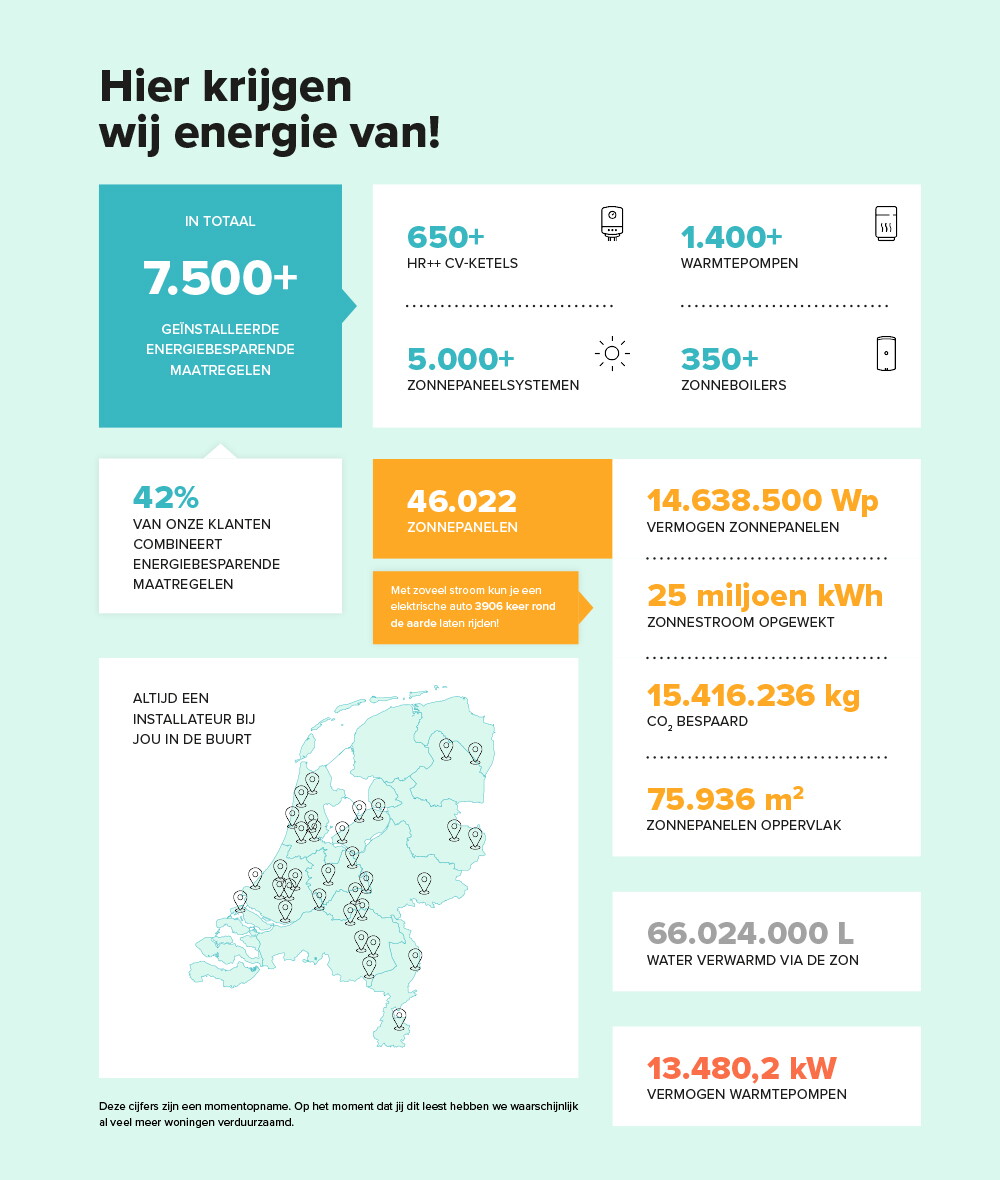 Hier krijgen wij energie van!

IN TOTAAL
7.500+
GEÏNSTALLEERDE ENERGIEBESPARENDE MAATREGELEN

650+
HR++ CV-KETELS

1.400+
WARMTEPOMPEN

5.000+
ZONNEPANEELSYSTEMEN

350+
ZONNEBOILERS

42%
VAN ONZE KLANTEN COMBINEERT ENERGIEBESPARENDE MAATREGELEN

46.022
ZONNEPANELEN

Met zoveel stroom kun je een elektrische auto 3906 keer rond de aarde laten rijden!

14.638.500 Wp
VERMOGEN ZONNEPANELEN

25 miljoen kWh
ZONNESTROOM OPGEWEKT

15.416.236 kg
$CO_2$ BESPAARD

75.936 m²
ZONNEPANELEN OPPERVLAK

ALTIJD EEN INSTALLATEUR BIJ JOU IN DE BUURT

66.024.000 L
WATER VERWARMD VIA DE ZON

13.480,2 kW
VERMOGEN WARMTEPOMPEN

Deze cijfers zijn een momentopname. Op het moment dat jij dit leest hebben we waarschijnlijk al veel meer woningen verduurzaamd.